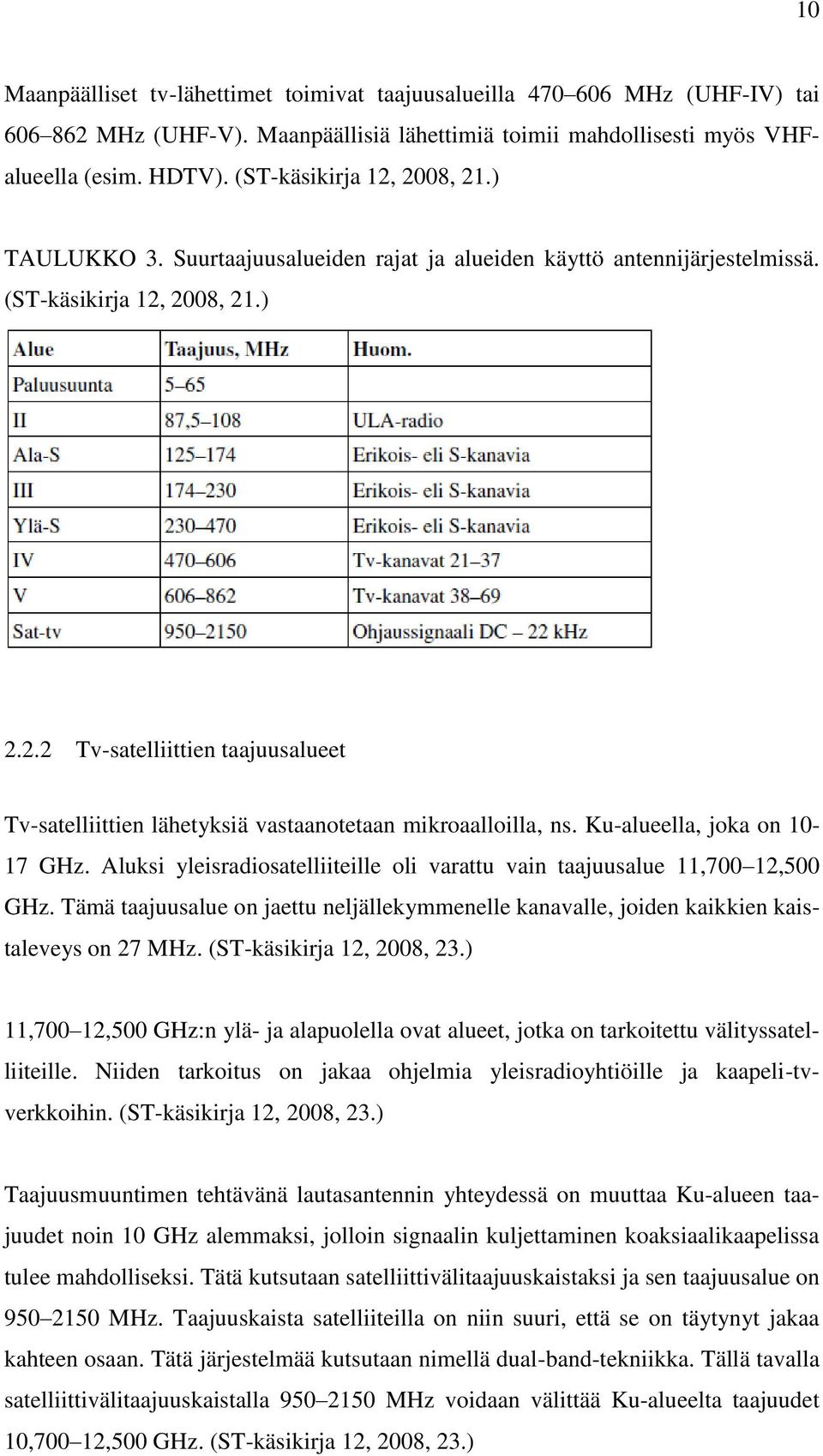 10

Maanpäälliset tv-lähettimet toimivat taajuusalueilla 470–606 MHz (UHF-IV) tai 606–862 MHz (UHF-V). Maanpäällisiä lähettimiä toimii mahdollisesti myös VHF-alueella (esim. HDTV). (ST-käsikirja 12, 2008, 21.)

TAULUKKO 3. Suurtaajuusalueiden rajat ja alueiden käyttö antennijärjestelmissä. (ST-käsikirja 12, 2008, 21.)

| Alue | Taajuus, MHz | Huom. |
|---|---|---|
| Paluusuunta | 5–65 | |
| II | 87,5–108 | ULA-radio |
| Ala-S | 125–174 | Erikois- eli S-kanavia |
| III | 174–230 | Erikois- eli S-kanavia |
| Ylä-S | 230–470 | Erikois- eli S-kanavia |
| IV | 470–606 | Tv-kanavat 21–37 |
| V | 606–862 | Tv-kanavat 38–69 |
| Sat-tv | 950–2150 | Ohjaussignaali DC – 22 kHz |

2.2.2 Tv-satelliittien taajuusalueet

Tv-satelliittien lähetyksiä vastaanotetaan mikroaalloilla, ns. Ku-alueella, joka on 10-17 GHz. Aluksi yleisradiosatelliiteille oli varattu vain taajuusalue 11,700–12,500 GHz. Tämä taajuusalue on jaettu neljällekymmenelle kanavalle, joiden kaikkien kaistaleveys on 27 MHz. (ST-käsikirja 12, 2008, 23.)

11,700–12,500 GHz:n ylä- ja alapuolella ovat alueet, jotka on tarkoitettu välityssatelliiteille. Niiden tarkoitus on jakaa ohjelmia yleisradioyhtiöille ja kaapeli-tv-verkkoihin. (ST-käsikirja 12, 2008, 23.)

Taajuusmuuntimen tehtävänä lautasantennin yhteydessä on muuttaa Ku-alueen taajuudet noin 10 GHz alemmaksi, jolloin signaalin kuljettaminen koaksiaalikaapelissa tulee mahdolliseksi. Tätä kutsutaan satelliittivälitaajuuskaistaksi ja sen taajuusalue on 950–2150 MHz. Taajuuskaista satelliiteilla on niin suuri, että se on täytynyt jakaa kahteen osaan. Tätä järjestelmää kutsutaan nimellä dual-band-tekniikka. Tällä tavalla satelliittivälitaajuuskaistalla 950–2150 MHz voidaan välittää Ku-alueelta taajuudet 10,700–12,500 GHz. (ST-käsikirja 12, 2008, 23.)